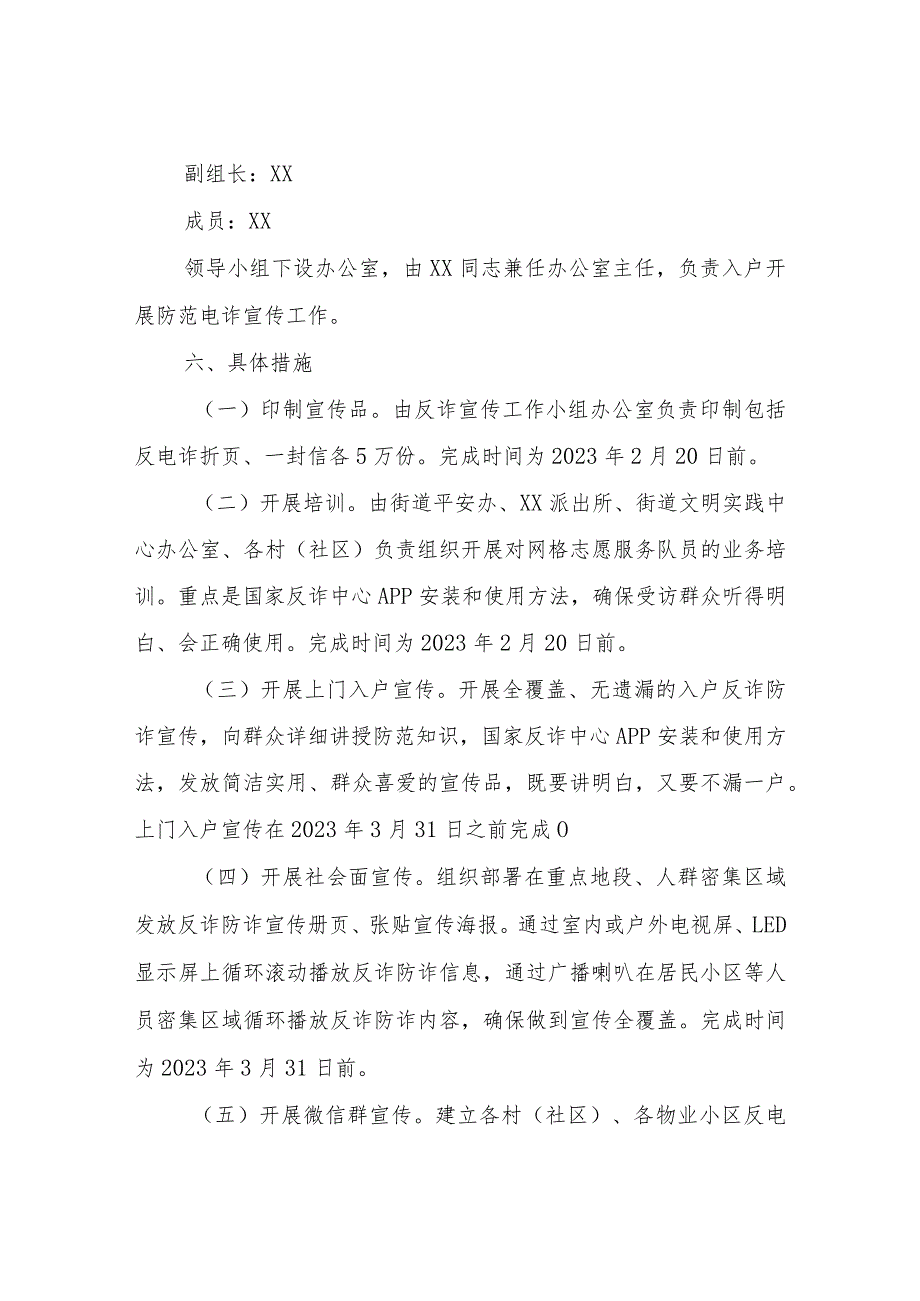 副组长：XX

成员：XX

领导小组下设办公室，由XX同志兼任办公室主任，负责入户开展防范电诈宣传工作。

六、具体措施

（一）印制宣传品。由反诈宣传工作小组办公室负责印制包括反电诈折页、一封信各5万份。完成时间为2023年2月20日前。

（二）开展培训。由街道平安办、XX派出所、街道文明实践中心办公室、各村（社区）负责组织开展对网格志愿服务队员的业务培训。重点是国家反诈中心APP安装和使用方法，确保受访群众听得明白、会正确使用。完成时间为2023年2月20日前。

（三）开展上门入户宣传。开展全覆盖、无遗漏的入户反诈防诈宣传，向群众详细讲授防范知识，国家反诈中心APP安装和使用方法，发放简洁实用、群众喜爱的宣传品，既要讲明白，又要不漏一户。上门入户宣传在2023年3月31日之前完成0

（四）开展社会面宣传。组织部署在重点地段、人群密集区域发放反诈防诈宣传册页、张贴宣传海报。通过室内或户外电视屏、LED显示屏上循环滚动播放反诈防诈信息，通过广播喇叭在居民小区等人员密集区域循环播放反诈防诈内容，确保做到宣传全覆盖。完成时间为2023年3月31日前。

（五）开展微信群宣传。建立各村（社区）、各物业小区反电